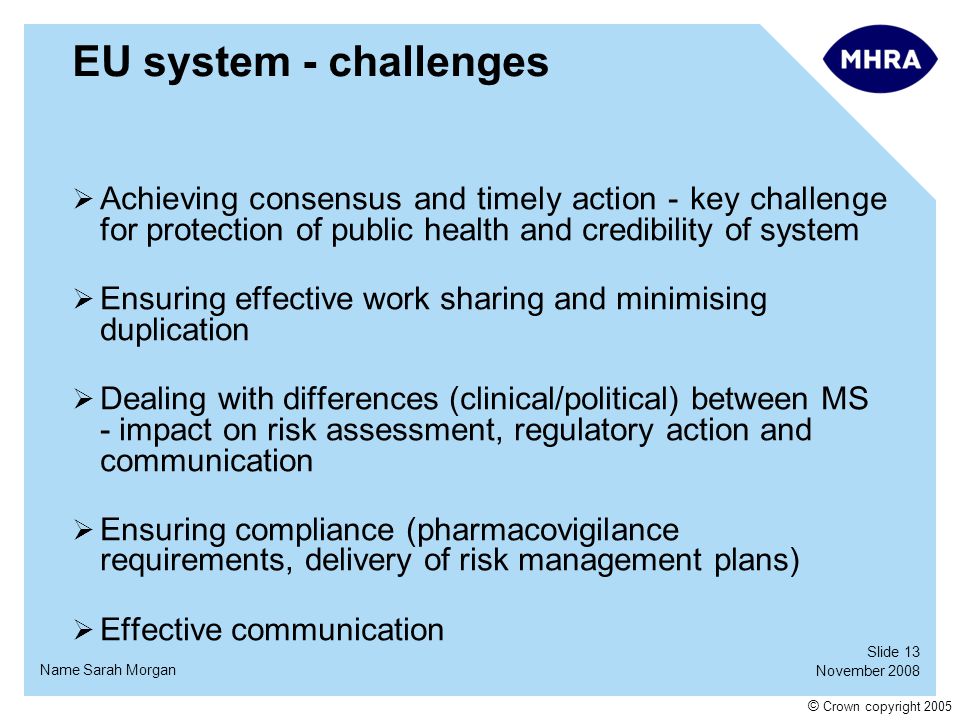 EU system - challenges

MHRA

➢ Achieving consensus and timely action - key challenge for protection of public health and credibility of system

➢ Ensuring effective work sharing and minimising duplication

➢ Dealing with differences (clinical/political) between MS - impact on risk assessment, regulatory action and communication

➢ Ensuring compliance (pharmacovigilance requirements, delivery of risk management plans)

➢ Effective communication

Name Sarah Morgan

Slide 13
November 2008

© Crown copyright 2005